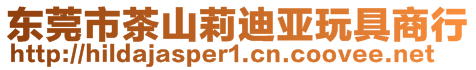 东莞市茶山莉迪亚玩具商行
http://hildajasper1.cn.coovee.net